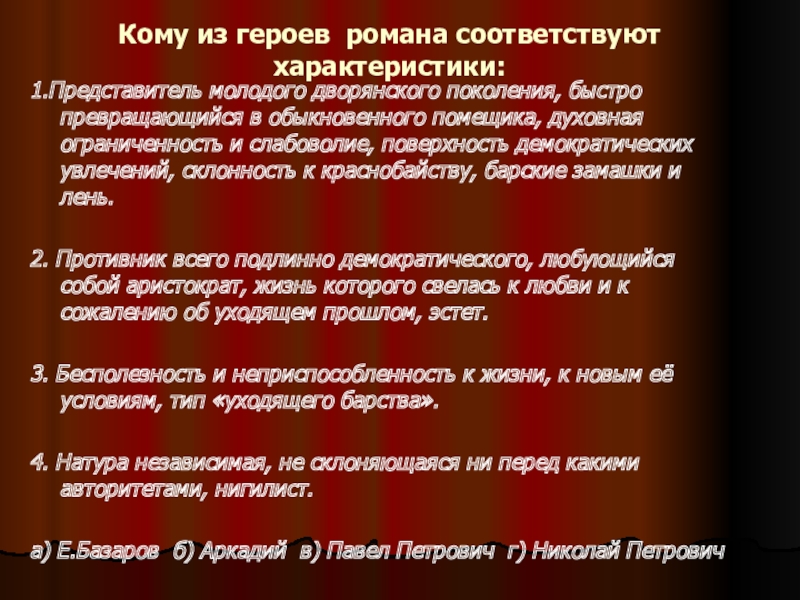 Кому из героев романа соответствуют характеристики:

1.Представитель молодого дворянского поколения, быстро превращающийся в обыкновенного помещика, духовная ограниченность и слабоволие, поверхность демократических увлечений, склонность к краснобайству, барские замашки и лень.

2. Противник всего подлинно демократического, любующийся собой аристократ, жизнь которого свелась к любви и к сожалению об уходящем прошлом, эстет.

3. Бесполезность и неприспособленность к жизни, к новым её условиям, тип «уходящего барства».

4. Натура независимая, не склоняющаяся ни перед какими авторитетами, нигилист.

а) Е.Базаров б) Аркадий в) Павел Петрович г) Николай Петрович